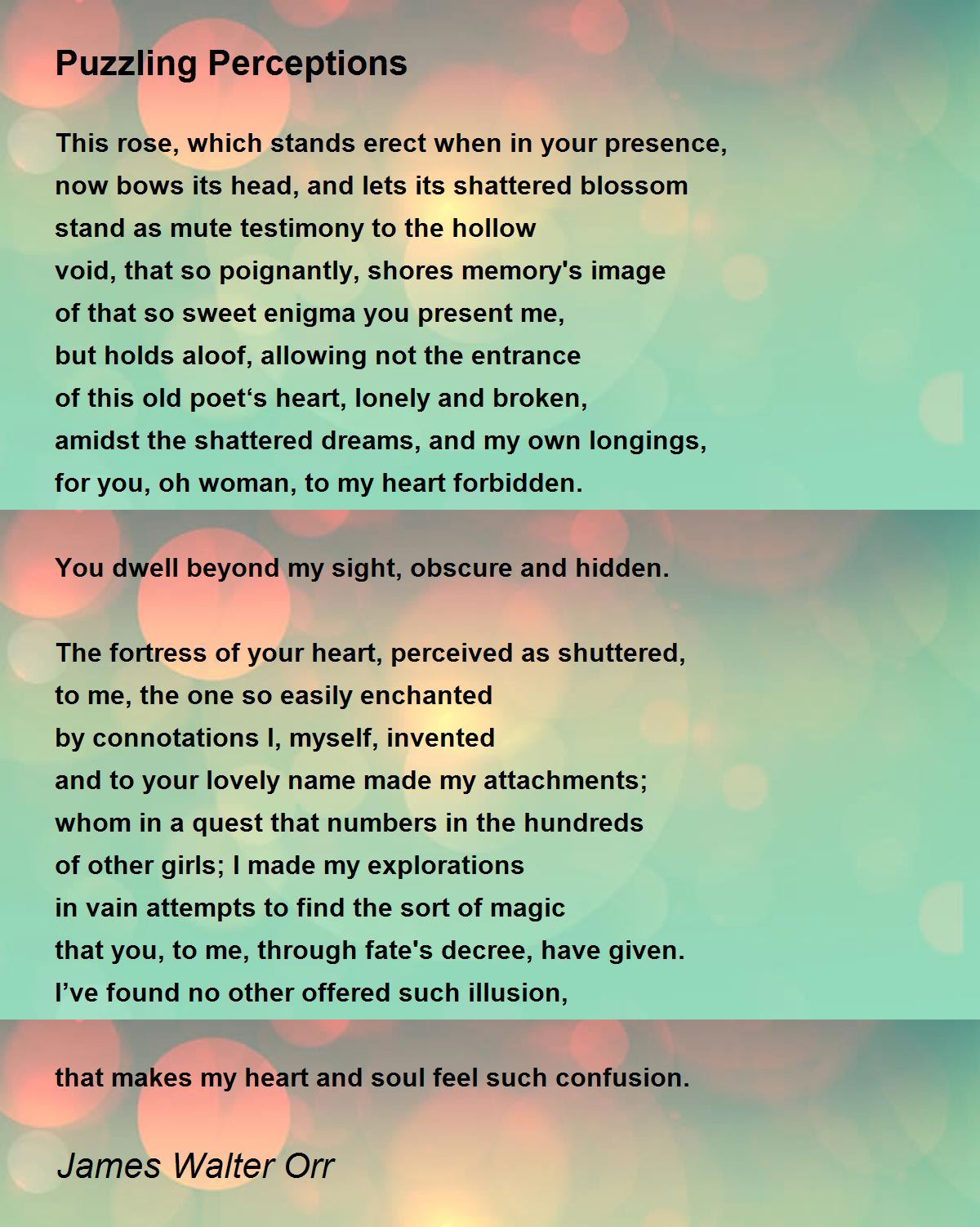 Puzzling Perceptions

This rose, which stands erect when in your presence,
now bows its head, and lets its shattered blossom
stand as mute testimony to the hollow
void, that so poignantly, shores memory's image
of that so sweet enigma you present me,
but holds aloof, allowing not the entrance
of this old poet‘s heart, lonely and broken,
amidst the shattered dreams, and my own longings,
for you, oh woman, to my heart forbidden.

You dwell beyond my sight, obscure and hidden.

The fortress of your heart, perceived as shuttered,
to me, the one so easily enchanted
by connotations I, myself, invented
and to your lovely name made my attachments;
whom in a quest that numbers in the hundreds
of other girls; I made my explorations
in vain attempts to find the sort of magic
that you, to me, through fate's decree, have given.
I’ve found no other offered such illusion,

that makes my heart and soul feel such confusion.

James Walter Orr